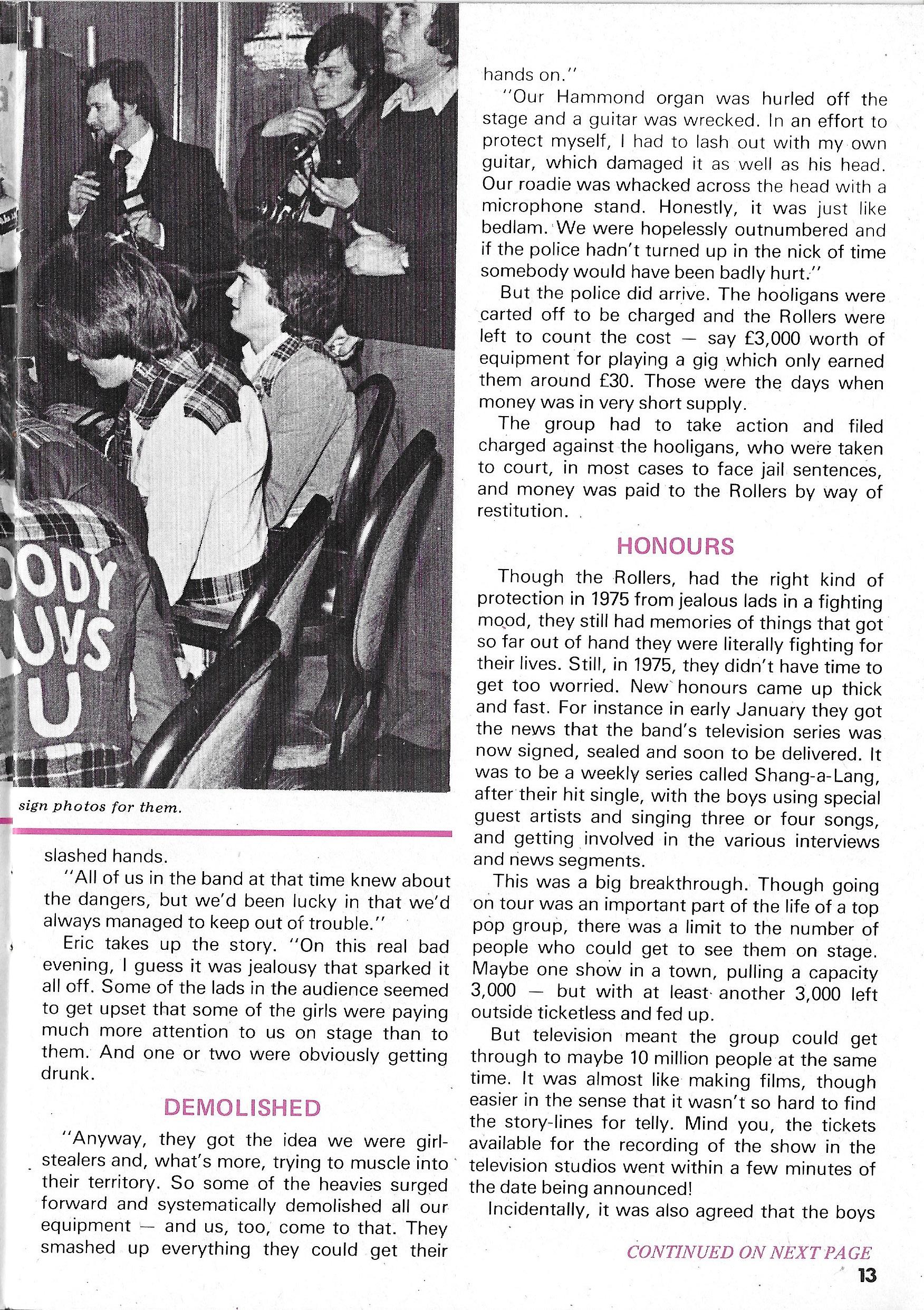 ODY
UYS
U

sign photos for them.

slashed hands.

"All of us in the band at that time knew about the dangers, but we'd been lucky in that we'd always managed to keep out of trouble."

Eric takes up the story. "On this real bad evening, I guess it was jealousy that sparked it all off. Some of the lads in the audience seemed to get upset that some of the girls were paying much more attention to us on stage than to them. And one or two were obviously getting drunk.

DEMOLISHED

"Anyway, they got the idea we were girl-stealers and, what's more, trying to muscle into their territory. So some of the heavies surged forward and systematically demolished all our equipment — and us, too, come to that. They smashed up everything they could get their hands on."

"Our Hammond organ was hurled off the stage and a guitar was wrecked. In an effort to protect myself, I had to lash out with my own guitar, which damaged it as well as his head. Our roadie was whacked across the head with a microphone stand. Honestly, it was just like bedlam. We were hopelessly outnumbered and if the police hadn't turned up in the nick of time somebody would have been badly hurt."

But the police did arrive. The hooligans were carted off to be charged and the Rollers were left to count the cost — say £3,000 worth of equipment for playing a gig which only earned them around £30. Those were the days when money was in very short supply.

The group had to take action and filed charged against the hooligans, who were taken to court, in most cases to face jail sentences, and money was paid to the Rollers by way of restitution.

HONOURS

Though the Rollers, had the right kind of protection in 1975 from jealous lads in a fighting mood, they still had memories of things that got so far out of hand they were literally fighting for their lives. Still, in 1975, they didn't have time to get too worried. New honours came up thick and fast. For instance in early January they got the news that the band's television series was now signed, sealed and soon to be delivered. It was to be a weekly series called Shang-a-Lang, after their hit single, with the boys using special guest artists and singing three or four songs, and getting involved in the various interviews and news segments.

This was a big breakthrough. Though going on tour was an important part of the life of a top pop group, there was a limit to the number of people who could get to see them on stage. Maybe one show in a town, pulling a capacity 3,000 — but with at least another 3,000 left outside ticketless and fed up.

But television meant the group could get through to maybe 10 million people at the same time. It was almost like making films, though easier in the sense that it wasn't so hard to find the story-lines for telly. Mind you, the tickets available for the recording of the show in the television studios went within a few minutes of the date being announced!

Incidentally, it was also agreed that the boys

CONTINUED ON NEXT PAGE

13